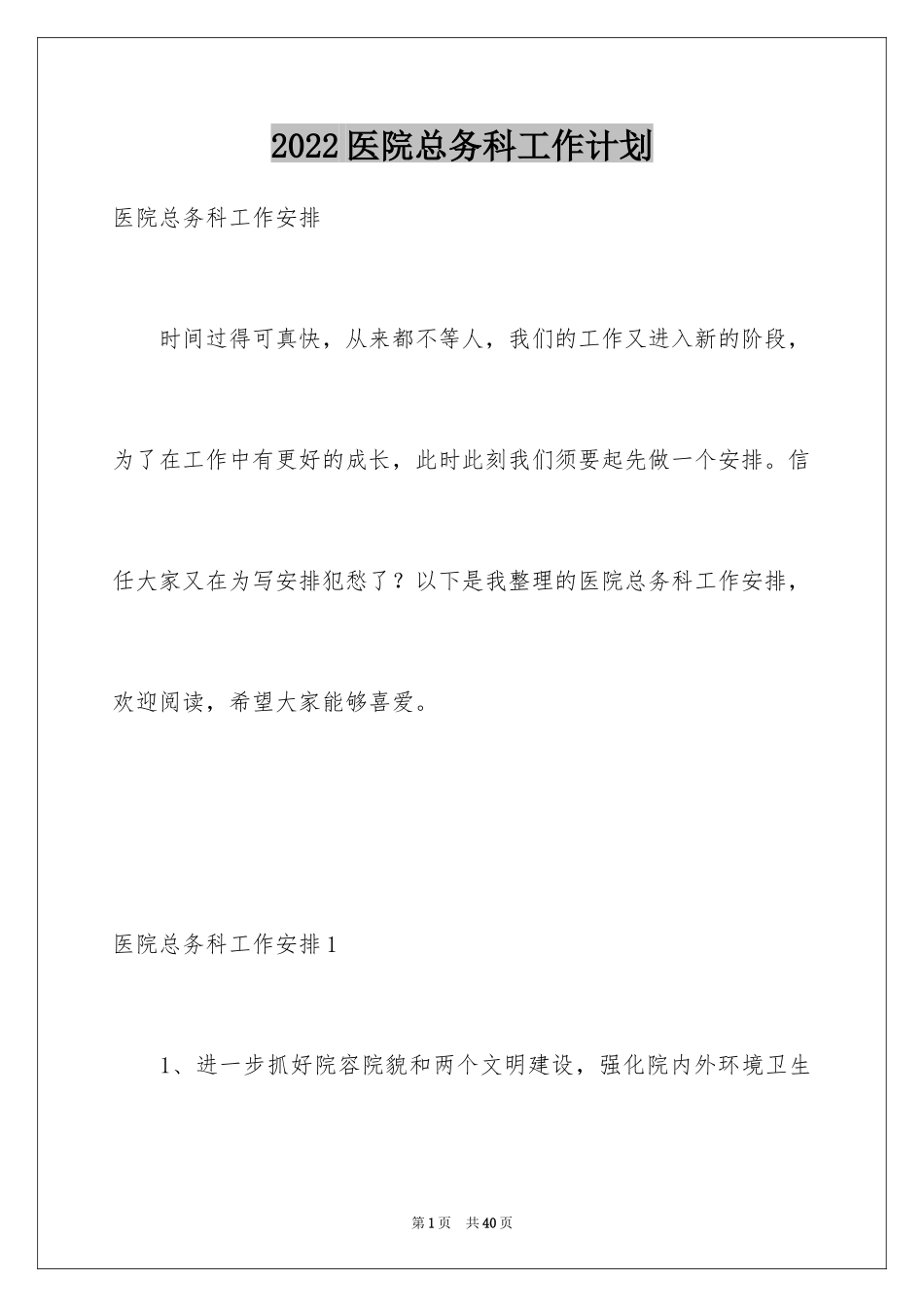 2022医院总务科工作计划

医院总务科工作安排

时间过得可真快，从来都不等人，我们的工作又进入新的阶段，为了在工作中有更好的成长，此时此刻我们须要起先做一个安排。信任大家又在为写安排犯愁了？以下是我整理的医院总务科工作安排，欢迎阅读，希望大家能够喜爱。

医院总务科工作安排1

1、进一步抓好院容院貌和两个文明建设，强化院内外环境卫生

第1页 共40页